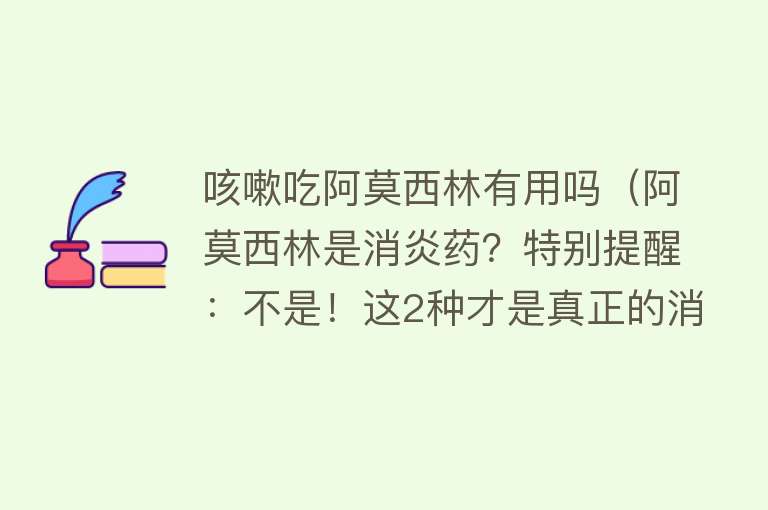 咳嗽吃阿莫西林有用吗（阿莫西林是消炎药？特别提醒：不是！这2种才是真正的消